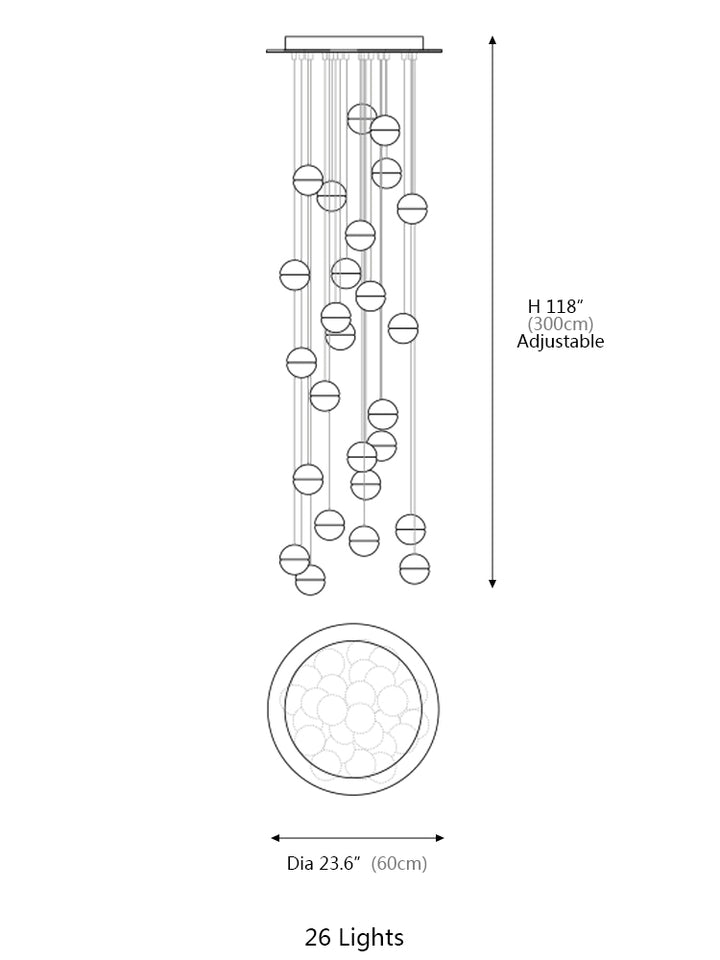 H 118″
(300cm)
Adjustable

Dia 23.6″ (60cm)

26 Lights